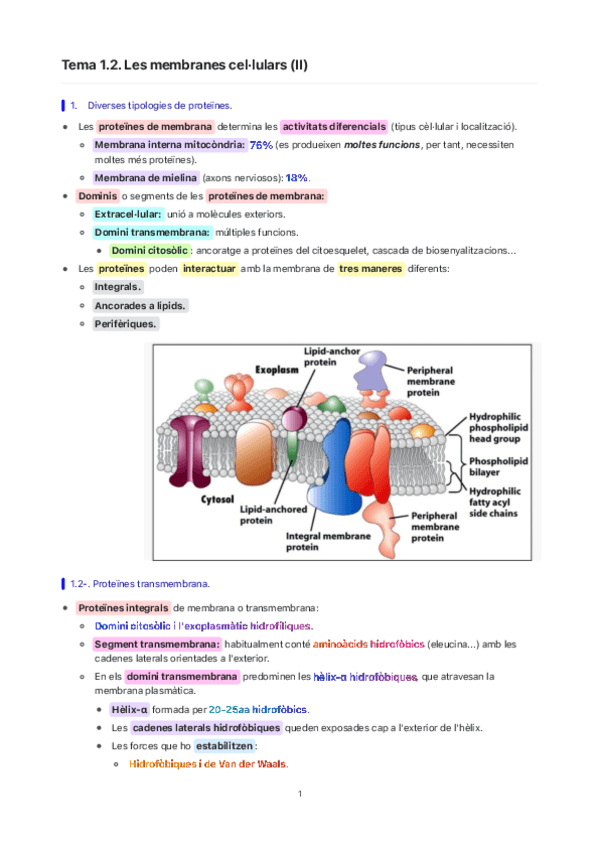 Tema 1.2. Les membranes cel·lulars (II)

1. Diverses tipologies de proteïnes.

- Les proteïnes de membrana determina les activitats diferencials (tipus cèl·lular i localització).
  - Membrana interna mitocòndria: 76% (es produeixen moltes funcions, per tant, necessiten moltes més proteïnes).
  - Membrana de mielina (axons nerviosos): 18%.
- Dominis o segments de les proteïnes de membrana:
  - Extracel·lular: unió a molècules exteriors.
  - Domini transmembrana: múltiples funcions.
    - Domini citosòlic: ancoratge a proteïnes del citoesquelet, cascada de biosenyalitzacions...
- Les proteïnes poden interactuar amb la membrana de tres maneres diferents:
  - Integrals.
  - Ancorades a lípids.
  - Perifèriques.

Exoplasm
Lipid-anchor protein
Peripheral membrane protein
Hydrophilic phospholipid head group
Phospholipid bilayer
Hydrophilic fatty acyl side chains
Cytosol
Lipid-anchored protein
Integral membrane protein
Peripheral membrane protein

1.2-. Proteïnes transmembrana.

- Proteïnes integrals de membrana o transmembrana:
  - Domini citosòlic i l'exoplasmàtic hidrofíliques.
  - Segment transmembrana: habitualment conté aminoàcids hidrofòbics (eleucina...) amb les cadenes laterals orientades a l'exterior.
  - En els domini transmembrana predominen les hèlix-α hidrofòbiques, que atravesan la membrana plasmàtica.
    - Hèlix-α formada per 20-25aa hidrofòbics.
    - Les cadenes laterals hidrofòbiques queden exposades cap a l'exterior de l'hèlix.
    - Les forces que ho estabilitzen:
      - Hidrofòbiques i de Van der Waals.

1